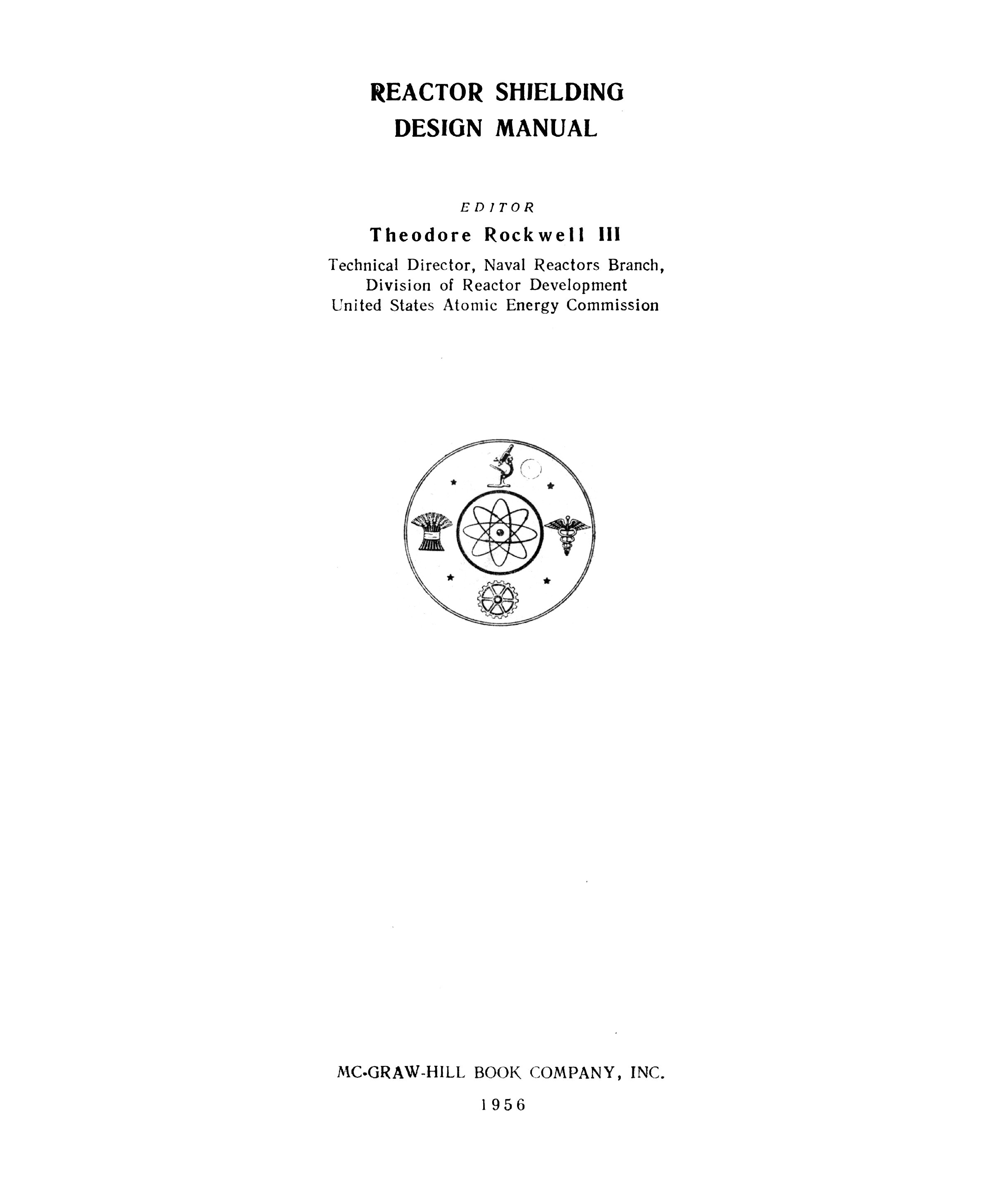 REACTOR SHIELDING
DESIGN MANUAL

EDITOR

Theodore Rockwell III

Technical Director, Naval Reactors Branch,
Division of Reactor Development
United States Atomic Energy Commission

MC-GRAW-HILL BOOK COMPANY, INC.
1956